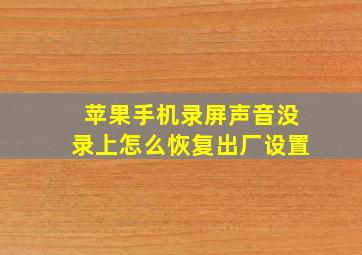 苹果手机录屏声音没录上怎么恢复出厂设置